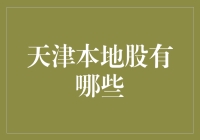 天津本地股有哪些